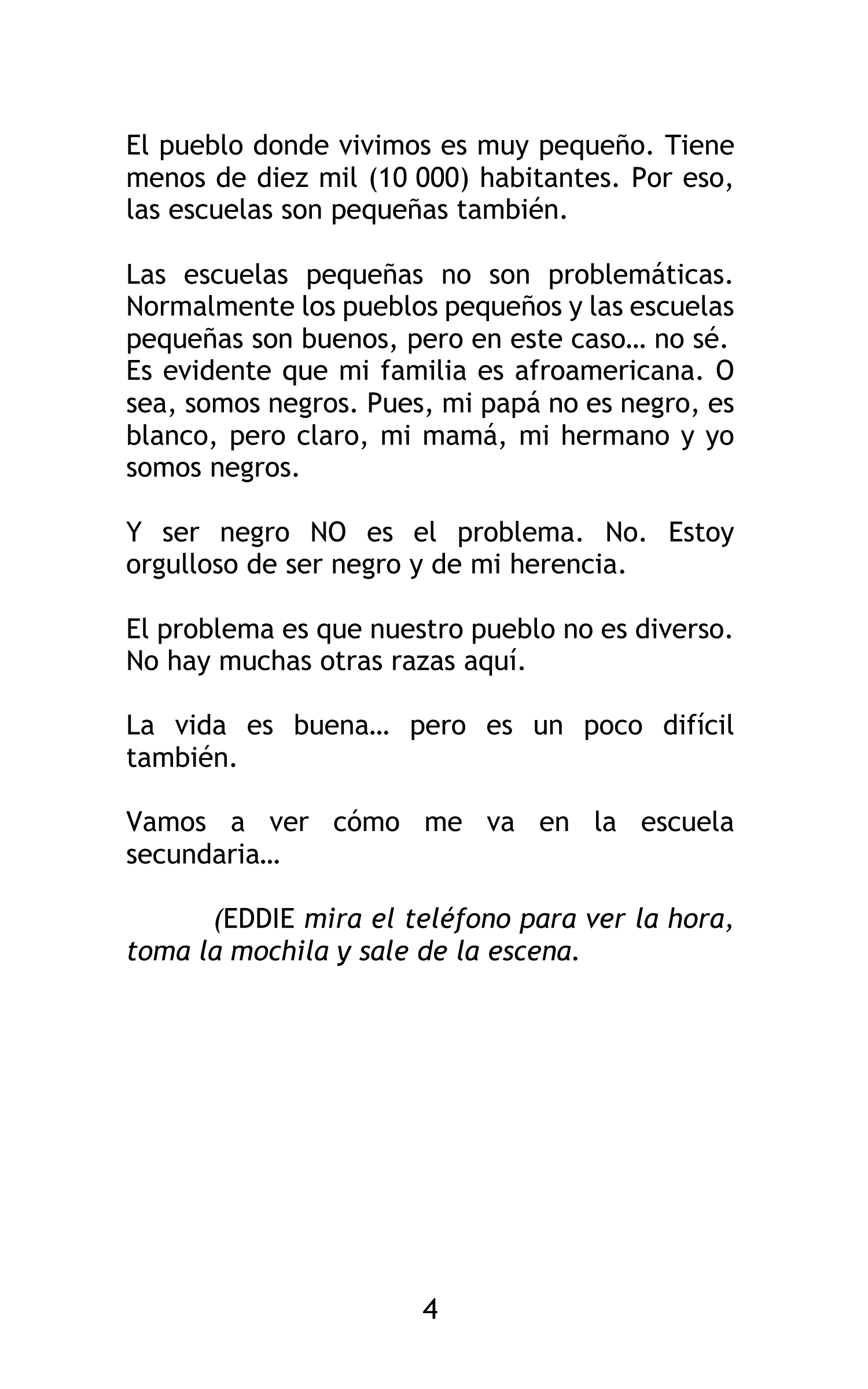 El pueblo donde vivimos es muy pequeño. Tiene menos de diez mil (10 000) habitantes. Por eso, las escuelas son pequeñas también.

Las escuelas pequeñas no son problemáticas. Normalmente los pueblos pequeños y las escuelas pequeñas son buenos, pero en este caso… no sé. Es evidente que mi familia es afroamericana. O sea, somos negros. Pues, mi papá no es negro, es blanco, pero claro, mi mamá, mi hermano y yo somos negros.

Y ser negro NO es el problema. No. Estoy orgulloso de ser negro y de mi herencia.

El problema es que nuestro pueblo no es diverso. No hay muchas otras razas aquí.

La vida es buena… pero es un poco difícil también.

Vamos a ver cómo me va en la escuela secundaria…

(EDDIE mira el teléfono para ver la hora, toma la mochila y sale de la escena.

4